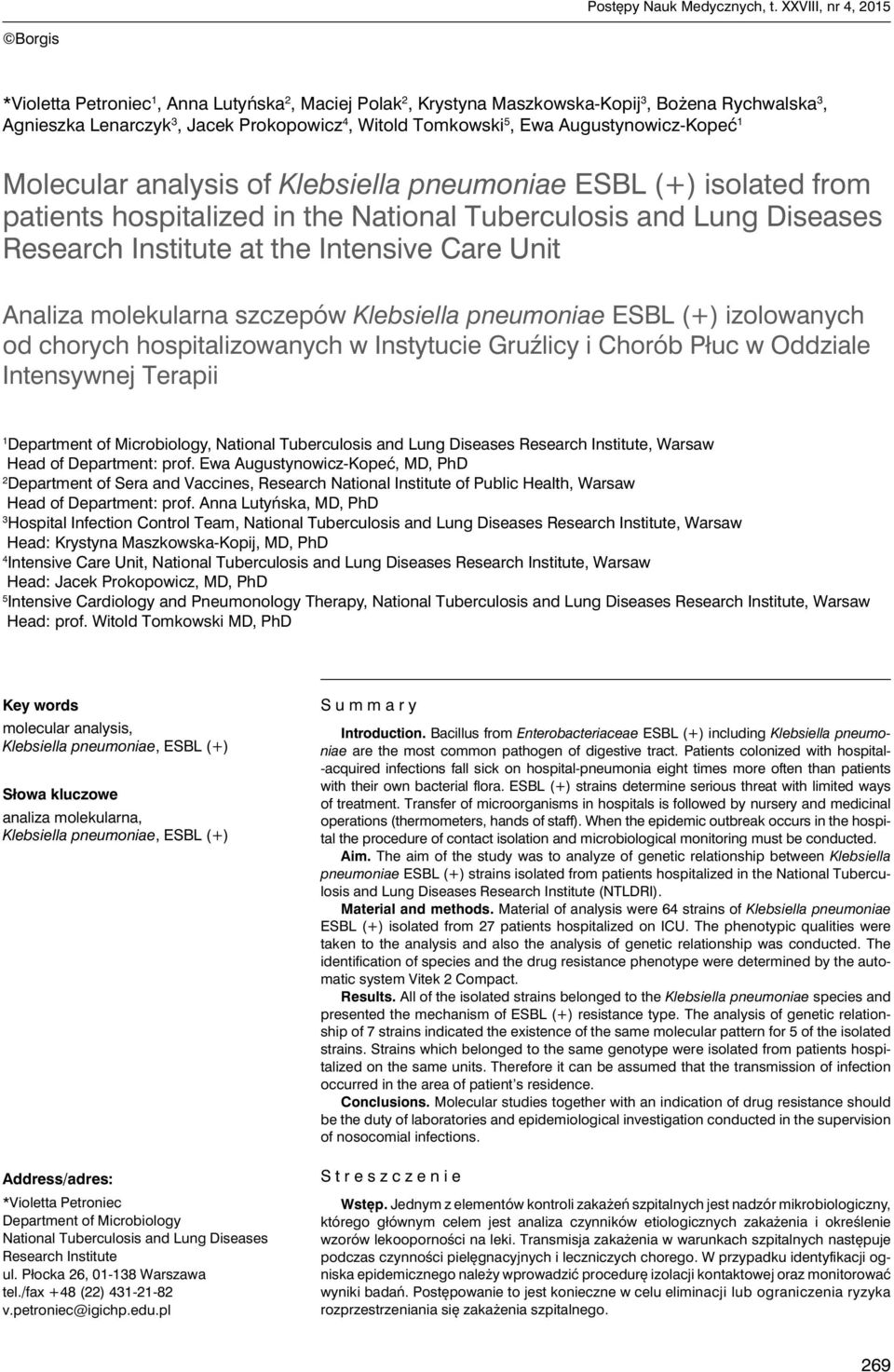 Postępy Nauk Medycznych, t. XXVIII, nr 4, 2015

©Borgis

*Violetta Petroniec$^1$, Anna Lutyńska$^2$, Maciej Polak$^2$, Krystyna Maszkowska-Kopij$^3$, Bożena Rychwalska$^3$, Agnieszka Lenarczyk$^3$, Jacek Prokopowicz$^4$, Witold Tomkowski$^5$, Ewa Augustynowicz-Kopeć$^1$

Molecular analysis of Klebsiella pneumoniae ESBL (+) isolated from patients hospitalized in the National Tuberculosis and Lung Diseases Research Institute at the Intensive Care Unit

Analiza molekularna szczepów Klebsiella pneumoniae ESBL (+) izolowanych od chorych hospitalizowanych w Instytucie Gruźlicy i Chorób Płuc w Oddziale Intensywnej Terapii

$^1$Department of Microbiology, National Tuberculosis and Lung Diseases Research Institute, Warsaw
Head of Department: prof. Ewa Augustynowicz-Kopeć, MD, PhD
$^2$Department of Sera and Vaccines, Research National Institute of Public Health, Warsaw
Head of Department: prof. Anna Lutyńska, MD, PhD
$^3$Hospital Infection Control Team, National Tuberculosis and Lung Diseases Research Institute, Warsaw
Head: Krystyna Maszkowska-Kopij, MD, PhD
$^4$Intensive Care Unit, National Tuberculosis and Lung Diseases Research Institute, Warsaw
Head: Jacek Prokopowicz, MD, PhD
$^5$Intensive Cardiology and Pneumonology Therapy, National Tuberculosis and Lung Diseases Research Institute, Warsaw
Head: prof. Witold Tomkowski MD, PhD

Key words
molecular analysis, Klebsiella pneumoniae, ESBL (+)

Słowa kluczowe
analiza molekularna, Klebsiella pneumoniae, ESBL (+)

Address/adres:
*Violetta Petroniec
Department of Microbiology
National Tuberculosis and Lung Diseases Research Institute
ul. Płocka 26, 01-138 Warszawa
tel./fax +48 (22) 431-21-82
v.petroniec@igichp.edu.pl

Summary

Introduction. Bacillus from Enterobacteriaceae ESBL (+) including Klebsiella pneumoniae are the most common pathogen of digestive tract. Patients colonized with hospital-acquired infections fall sick on hospital-pneumonia eight times more often than patients with their own bacterial flora. ESBL (+) strains determine serious threat with limited ways of treatment. Transfer of microorganisms in hospitals is followed by nursery and medicinal operations (thermometers, hands of staff). When the epidemic outbreak occurs in the hospital the procedure of contact isolation and microbiological monitoring must be conducted.

Aim. The aim of the study was to analyze of genetic relationship between Klebsiella pneumoniae ESBL (+) strains isolated from patients hospitalized in the National Tuberculosis and Lung Diseases Research Institute (NTLDRI).

Material and methods. Material of analysis were 64 strains of Klebsiella pneumoniae ESBL (+) isolated from 27 patients hospitalized on ICU. The phenotypic qualities were taken to the analysis and also the analysis of genetic relationship was conducted. The identification of species and the drug resistance phenotype were determined by the automatic system Vitek 2 Compact.

Results. All of the isolated strains belonged to the Klebsiella pneumoniae species and presented the mechanism of ESBL (+) resistance type. The analysis of genetic relationship of 7 strains indicated the existence of the same molecular pattern for 5 of the isolated strains. Strains which belonged to the same genotype were isolated from patients hospitalized on the same units. Therefore it can be assumed that the transmission of infection occurred in the area of patient's residence.

Conclusions. Molecular studies together with an indication of drug resistance should be the duty of laboratories and epidemiological investigation conducted in the supervision of nosocomial infections.

Streszczenie

Wstęp. Jednym z elementów kontroli zakażeń szpitalnych jest nadzór mikrobiologiczny, którego głównym celem jest analiza czynników etiologicznych zakażenia i określenie wzorów lekooporności na leki. Transmisja zakażenia w warunkach szpitalnych następuje podczas czynności pielęgnacyjnych i leczniczych chorego. W przypadku identyfikacji ogniska epidemicznego należy wprowadzić procedurę izolacji kontaktowej oraz monitorować wyniki badań. Postępowanie to jest konieczne w celu eliminacji lub ograniczenia ryzyka rozprzestrzeniania się zakażenia szpitalnego.

269